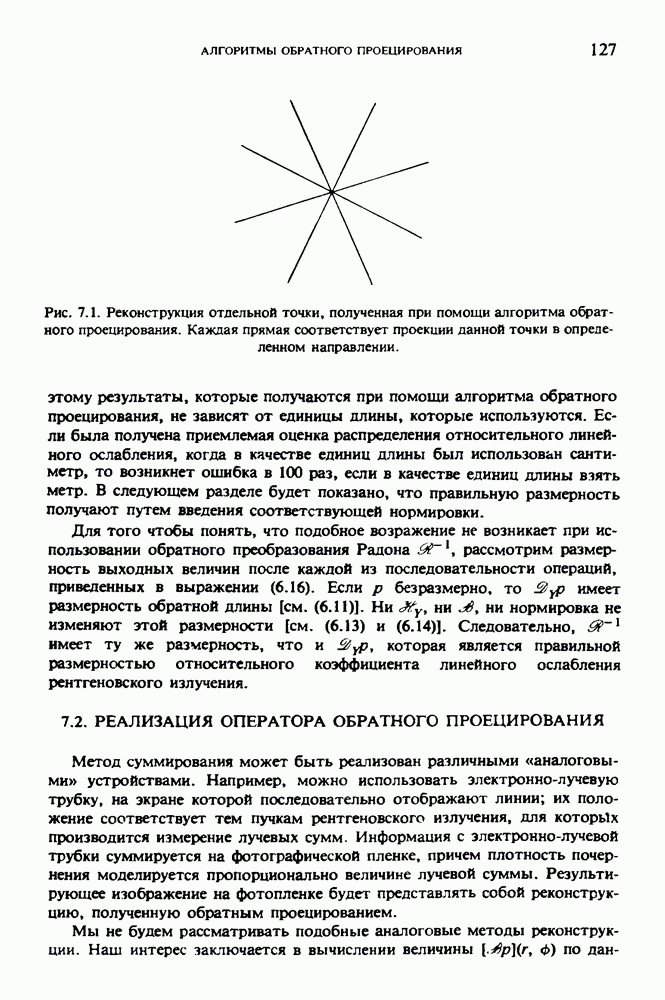 АЛГОРИТМЫ ОБРАТНОГО ПРОЕЦИРОВАНИЯ 127

Рис. 7.1. Реконструкция отдельной точки, полученная при помощи алгоритма обратного проецирования. Каждая прямая соответствует проекции данной точки в определенном направлении.

этому результаты, которые получаются при помощи алгоритма обратного проецирования, не зависят от единицы длины, которые используются. Если была получена приемлемая оценка распределения относительного линейного ослабления, когда в качестве единиц длины был использован сантиметр, то возникнет ошибка в 100 раз, если в качестве единиц длины взять метр. В следующем разделе будет показано, что правильную размерность получают путем введения соответствующей нормировки.

Для того чтобы понять, что подобное возражение не возникает при использовании обратного преобразования Радона $\mathscr{R}^{-1}$, рассмотрим размерность выходных величин после каждой из последовательности операций, приведенных в выражении (6.16). Если $p$ безразмерно, то $\mathscr{D}_Y p$ имеет размерность обратной длины [см. (6.11)]. Ни $\mathscr{H}_Y$, ни $\mathscr{B}$, ни нормировка не изменяют этой размерности [см. (6.13) и (6.14)]. Следовательно, $\mathscr{R}^{-1}$ имеет ту же размерность, что и $\mathscr{D}_Y p$, которая является правильной размерностью относительного коэффициента линейного ослабления рентгеновского излучения.

7.2. РЕАЛИЗАЦИЯ ОПЕРАТОРА ОБРАТНОГО ПРОЕЦИРОВАНИЯ

Метод суммирования может быть реализован различными «аналоговыми» устройствами. Например, можно использовать электронно-лучевую трубку, на экране которой последовательно отображают линии; их положение соответствует тем пучкам рентгеновского излучения, для которых производится измерение лучевых сумм. Информация с электронно-лучевой трубки суммируется на фотографической пленке, причем плотность почернения моделируется пропорционально величине лучевой суммы. Результирующее изображение на фотопленке будет представлять собой реконструкцию, полученную обратным проецированием.

Мы не будем рассматривать подобные аналоговые методы реконструкции. Наш интерес заключается в вычислении величины $[\mathscr{B}p](r, \phi)$ по дан-